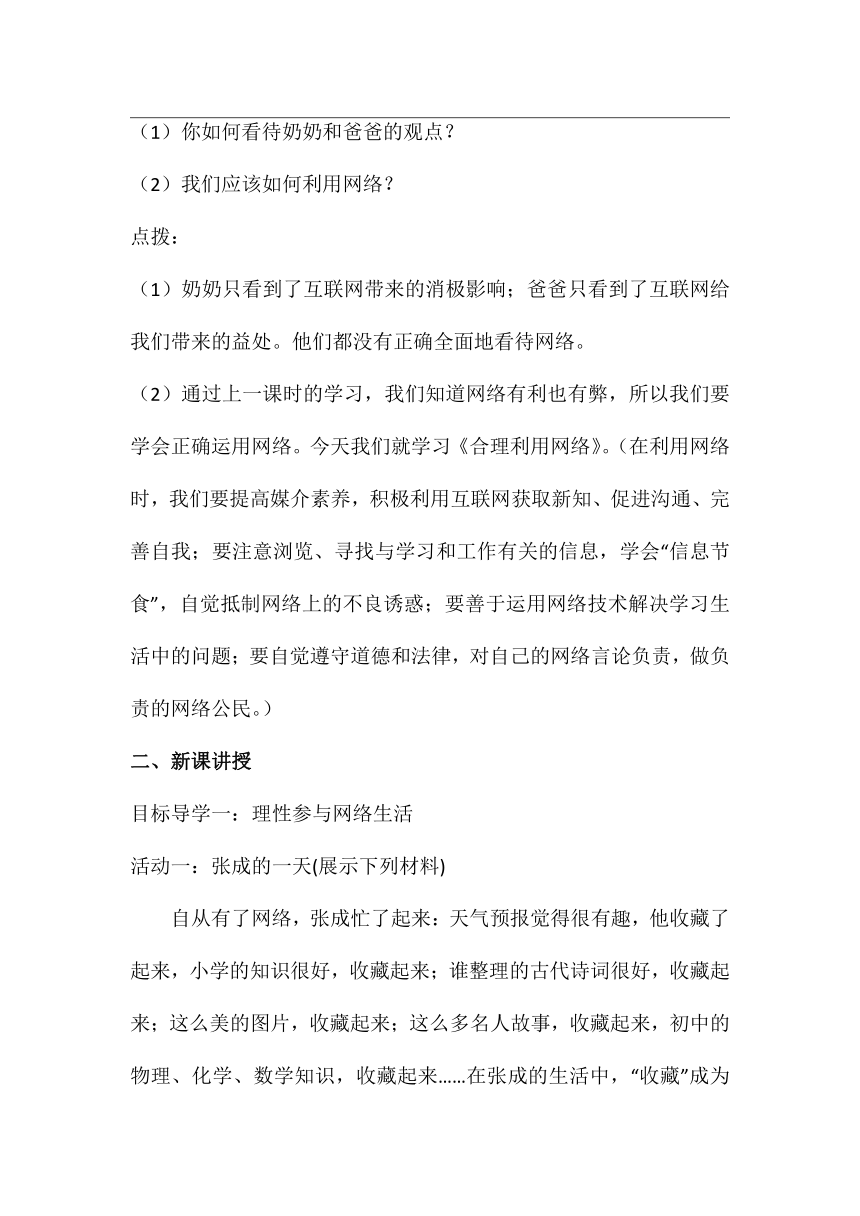 （1）你如何看待奶奶和爸爸的观点？

（2）我们应该如何利用网络？

点拨：

（1）奶奶只看到了互联网带来的消极影响；爸爸只看到了互联网给我们带来的益处。他们都没有正确全面地看待网络。

（2）通过上一课时的学习，我们知道网络有利也有弊，所以我们要学会正确运用网络。今天我们就学习《合理利用网络》。(在利用网络时，我们要提高媒介素养，积极利用互联网获取新知、促进沟通、完善自我；要注意浏览、寻找与学习和工作有关的信息，学会“信息节食”，自觉抵制网络上的不良诱惑；要善于运用网络技术解决学习生活中的问题；要自觉遵守道德和法律，对自己的网络言论负责，做负责的网络公民。)

二、新课讲授

目标导学一：理性参与网络生活

活动一：张成的一天(展示下列材料)

自从有了网络，张成忙了起来：天气预报觉得很有趣，他收藏了起来，小学的知识很好，收藏起来；谁整理的古代诗词很好，收藏起来；这么美的图片，收藏起来；这么多名人故事，收藏起来，初中的物理、化学、数学知识，收藏起来……在张成的生活中，“收藏”成为